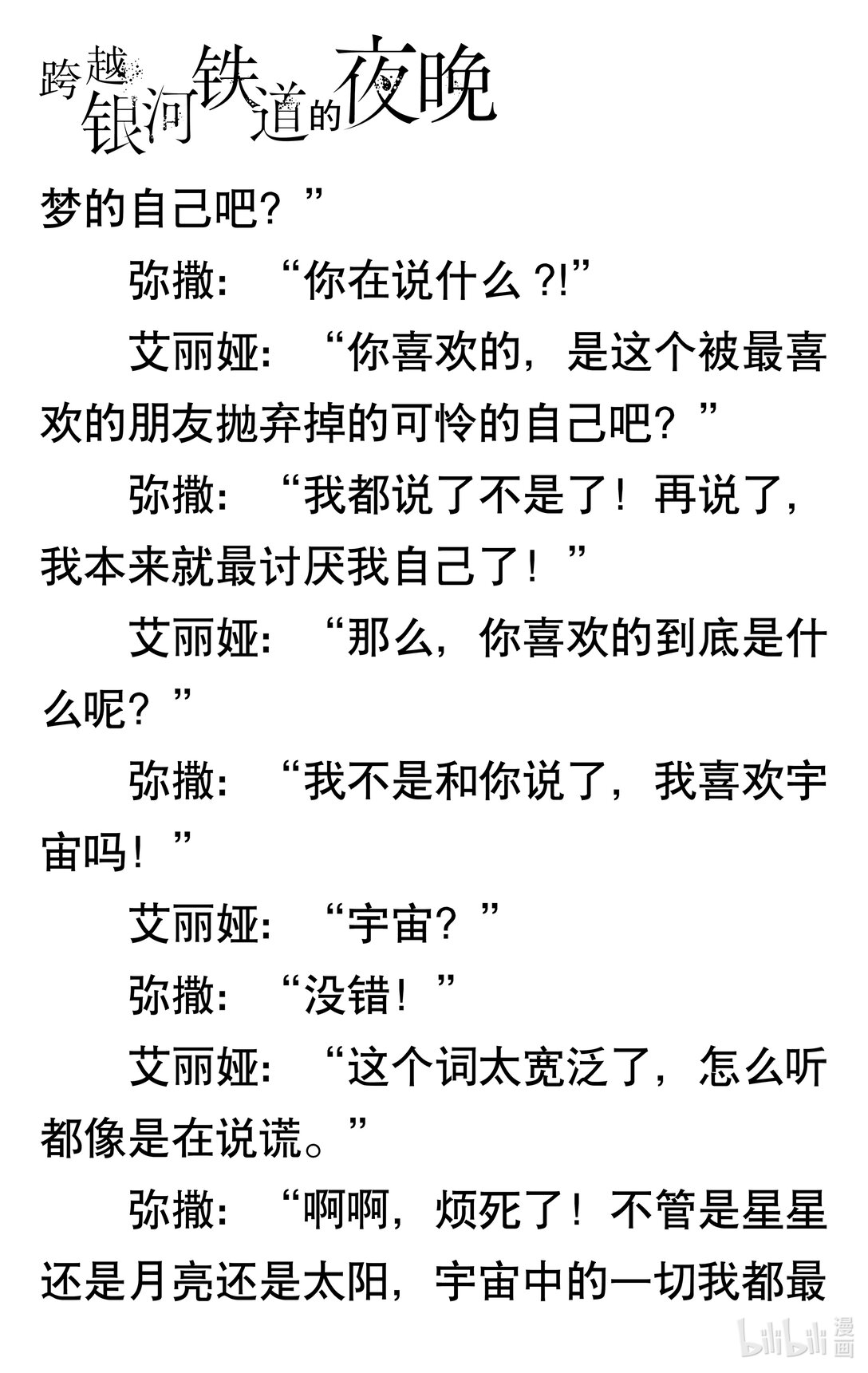 跨越银河铁道的夜晚

梦的自己吧？”

弥撒：“你在说什么?!”

艾丽娅：“你喜欢的，是这个被最喜欢的朋友抛弃掉的可怜的自己吧？”

弥撒：“我都说了不是了！再说了，我本来就最讨厌我自己了！”

艾丽娅：“那么，你喜欢的到底是什么呢？”

弥撒：“我不是和你说了，我喜欢宇宙吗！”

艾丽娅：“宇宙？”

弥撒：“没错！”

艾丽娅：“这个词太宽泛了，怎么听都像是在说谎。”

弥撒：“啊啊，烦死了！不管是星星还是月亮还是太阳，宇宙中的一切我都最

bilibili漫画